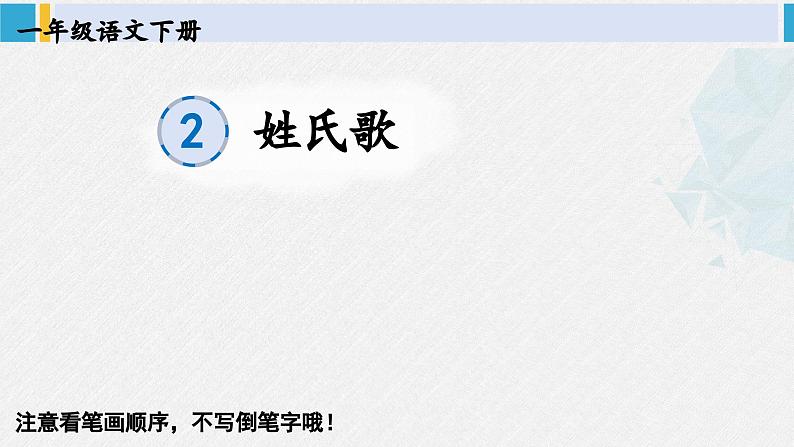 一年级语文下册

2 姓氏歌

注意看笔画顺序，不写倒笔字哦！